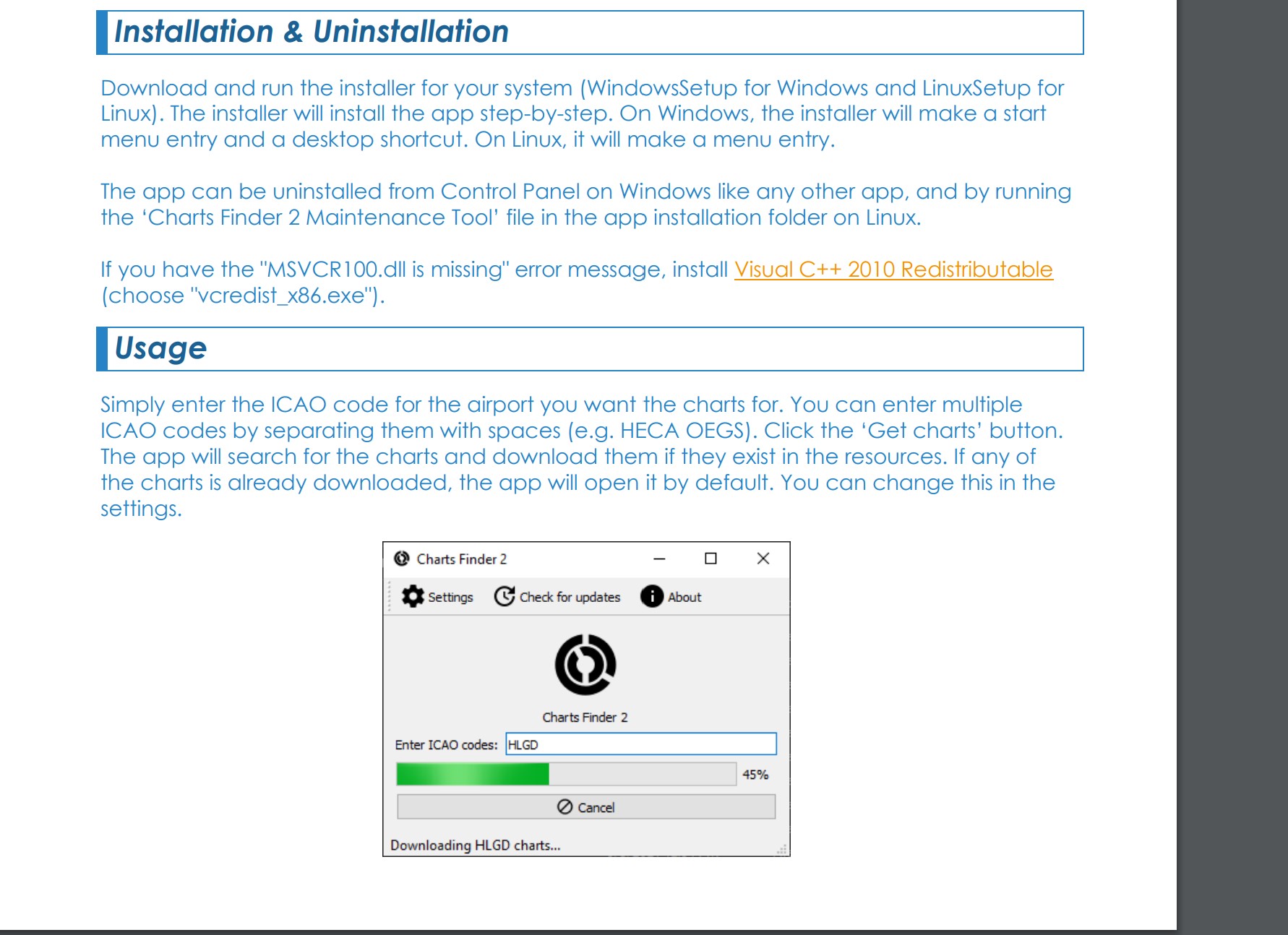 Installation & Uninstallation

Download and run the installer for your system (WindowsSetup for Windows and LinuxSetup for Linux). The installer will install the app step-by-step. On Windows, the installer will make a start menu entry and a desktop shortcut. On Linux, it will make a menu entry.

The app can be uninstalled from Control Panel on Windows like any other app, and by running the 'Charts Finder 2 Maintenance Tool' file in the app installation folder on Linux.

If you have the "MSVCR100.dll is missing" error message, install Visual C++ 2010 Redistributable (choose "vcredist_x86.exe").

Usage

Simply enter the ICAO code for the airport you want the charts for. You can enter multiple ICAO codes by separating them with spaces (e.g. HECA OEGS). Click the 'Get charts' button. The app will search for the charts and download them if they exist in the resources. If any of the charts is already downloaded, the app will open it by default. You can change this in the settings.

Charts Finder 2

Settings Check for updates About

Charts Finder 2

Enter ICAO codes: HLGD

45%

Cancel

Downloading HLGD charts...